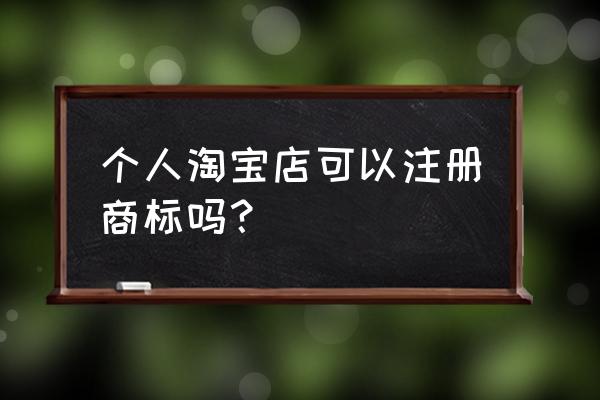 个人淘宝店可以注册商标吗?